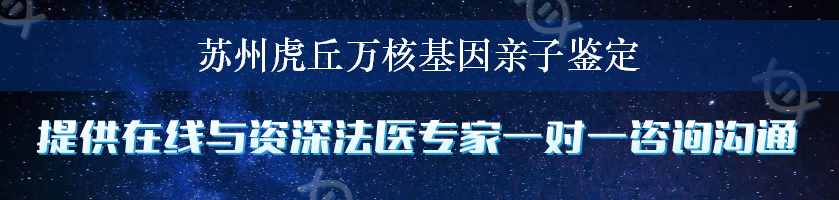 苏州虎丘万核基因亲子鉴定

提供在线与资深法医专家一对一咨询沟通